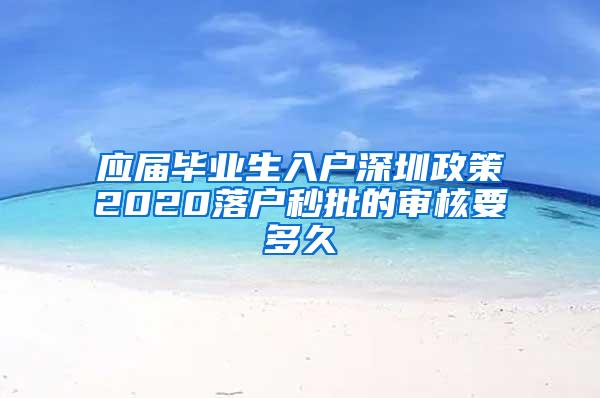 应届毕业生入户深圳政策2020落户秒批的审核要多久